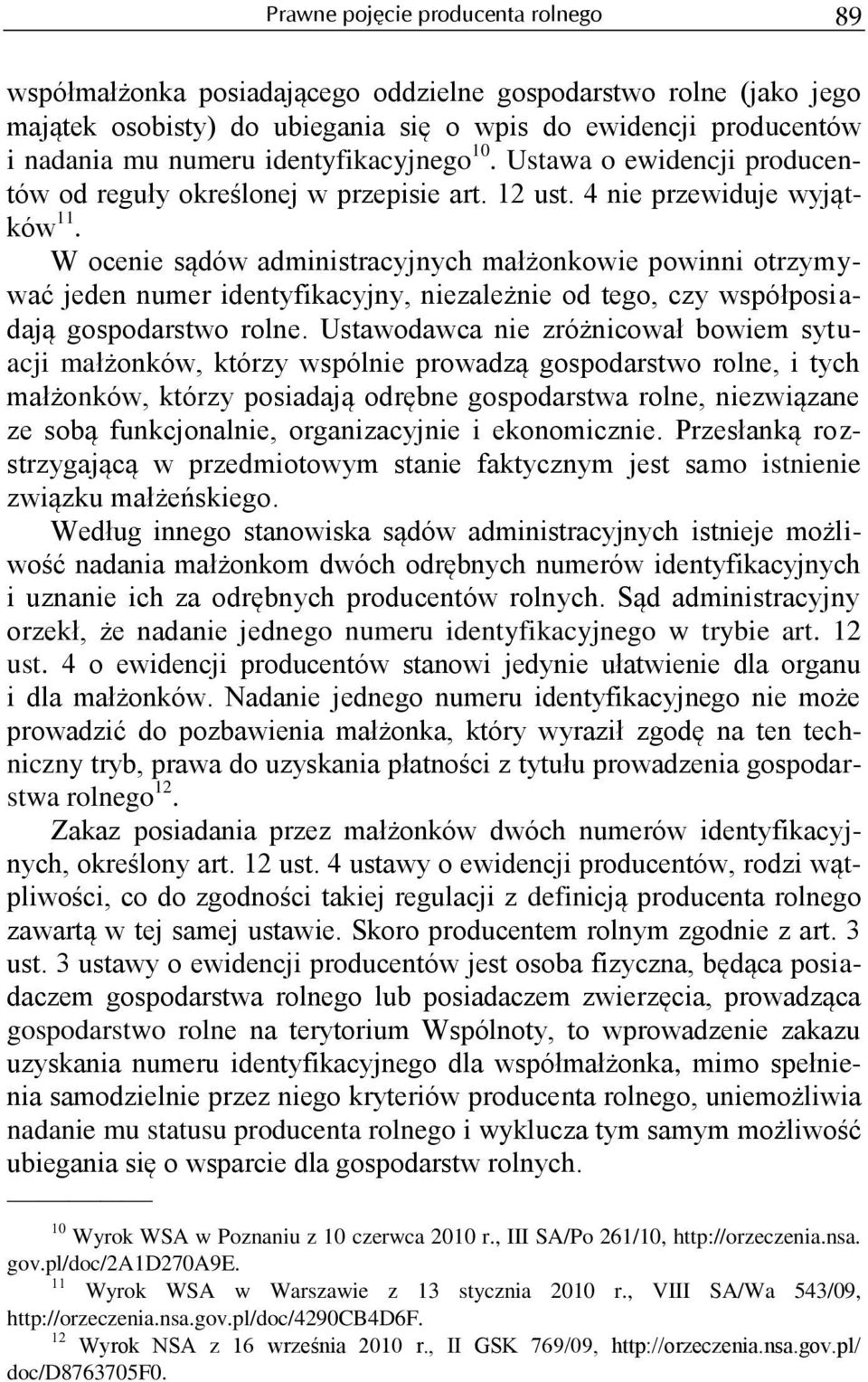 Prawne pojęcie producenta rolnego 89

współmałżonka posiadającego oddzielne gospodarstwo rolne (jako jego majątek osobisty) do ubiegania się o wpis do ewidencji producentów i nadania mu numeru identyfikacyjnego$^{10}$. Ustawa o ewidencji producentów od reguły określonej w przepisie art. 12 ust. 4 nie przewiduje wyjątków$^{11}$.

W ocenie sądów administracyjnych małżonkowie powinni otrzymywać jeden numer identyfikacyjny, niezależnie od tego, czy współposiadają gospodarstwo rolne. Ustawodawca nie zróżnicował bowiem sytuacji małżonków, którzy wspólnie prowadzą gospodarstwo rolne, i tych małżonków, którzy posiadają odrębne gospodarstwa rolne, niezwiązane ze sobą funkcjonalnie, organizacyjnie i ekonomicznie. Przesłanką rozstrzygającą w przedmiotowym stanie faktycznym jest samo istnienie związku małżeńskiego.

Według innego stanowiska sądów administracyjnych istnieje możliwość nadania małżonkom dwóch odrębnych numerów identyfikacyjnych i uznanie ich za odrębnych producentów rolnych. Sąd administracyjny orzekł, że nadanie jednego numeru identyfikacyjnego w trybie art. 12 ust. 4 o ewidencji producentów stanowi jedynie ułatwienie dla organu i dla małżonków. Nadanie jednego numeru identyfikacyjnego nie może prowadzić do pozbawienia małżonka, który wyraził zgodę na ten techniczny tryb, prawa do uzyskania płatności z tytułu prowadzenia gospodarstwa rolnego$^{12}$.

Zakaz posiadania przez małżonków dwóch numerów identyfikacyjnych, określony art. 12 ust. 4 ustawy o ewidencji producentów, rodzi wątpliwości, co do zgodności takiej regulacji z definicją producenta rolnego zawartą w tej samej ustawie. Skoro producentem rolnym zgodnie z art. 3 ust. 3 ustawy o ewidencji producentów jest osoba fizyczna, będąca posiadaczem gospodarstwa rolnego lub posiadaczem zwierzęcia, prowadząca gospodarstwo rolne na terytorium Wspólnoty, to wprowadzenie zakazu uzyskania numeru identyfikacyjnego dla współmałżonka, mimo spełnienia samodzielnie przez niego kryteriów producenta rolnego, uniemożliwia nadanie mu statusu producenta rolnego i wyklucza tym samym możliwość ubiegania się o wsparcie dla gospodarstw rolnych.

$^{10}$ Wyrok WSA w Poznaniu z 10 czerwca 2010 r., III SA/Po 261/10, http://orzeczenia.nsa.gov.pl/doc/2A1D270A9E.
$^{11}$ Wyrok WSA w Warszawie z 13 stycznia 2010 r., VIII SA/Wa 543/09, http://orzeczenia.nsa.gov.pl/doc/4290CB4D6F.
$^{12}$ Wyrok NSA z 16 września 2010 r., II GSK 769/09, http://orzeczenia.nsa.gov.pl/doc/D8763705F0.